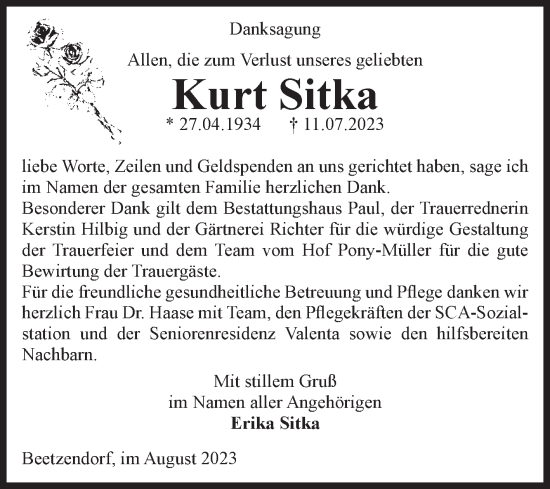 Danksagung

Allen, die zum Verlust unseres geliebten

Kurt Sitka

* 27.04.1934 † 11.07.2023

liebe Worte, Zeilen und Geldspenden an uns gerichtet haben, sage ich im Namen der gesamten Familie herzlichen Dank.
Besonderer Dank gilt dem Bestattungshaus Paul, der Trauerrednerin Kerstin Hilbig und der Gärtnerei Richter für die würdige Gestaltung der Trauerfeier und dem Team vom Hof Pony-Müller für die gute Bewirtung der Trauergäste.
Für die freundliche gesundheitliche Betreuung und Pflege danken wir herzlich Frau Dr. Haase mit Team, den Pflegekräften der SCA-Sozialstation und der Seniorenresidenz Valenta sowie den hilfsbereiten Nachbarn.

Mit stillem Gruß
im Namen aller Angehörigen
Erika Sitka

Beetzendorf, im August 2023